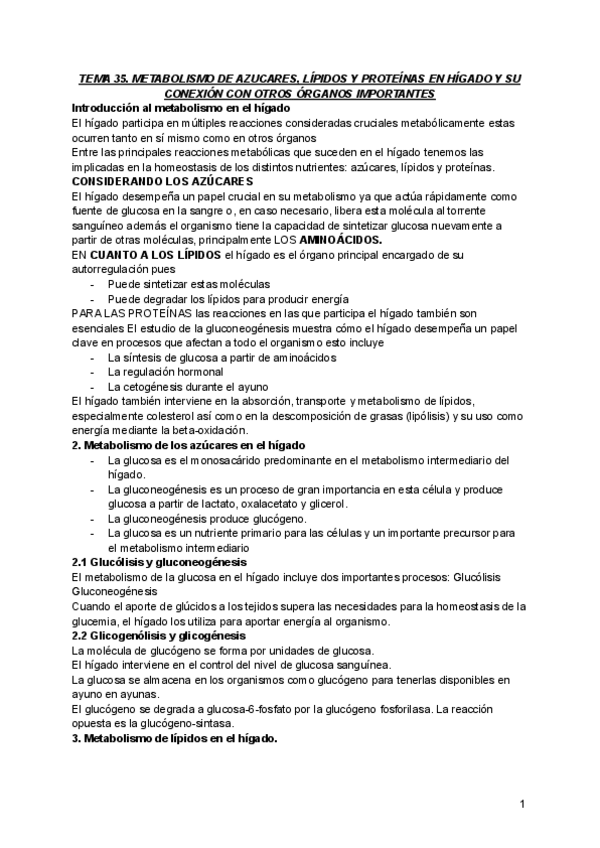 TEMA 35. METABOLISMO DE AZUCARES, LÍPIDOS Y PROTEÍNAS EN HÍGADO Y SU CONEXIÓN CON OTROS ÓRGANOS IMPORTANTES

Introducción al metabolismo en el hígado

El hígado participa en múltiples reacciones consideradas cruciales metabólicamente estas ocurren tanto en sí mismo como en otros órganos

Entre las principales reacciones metabólicas que suceden en el hígado tenemos las implicadas en la homeostasis de los distintos nutrientes: azúcares, lípidos y proteínas.

CONSIDERANDO LOS AZÚCARES

El hígado desempeña un papel crucial en su metabolismo ya que actúa rápidamente como fuente de glucosa en la sangre o, en caso necesario, libera esta molécula al torrente sanguíneo además el organismo tiene la capacidad de sintetizar glucosa nuevamente a partir de otras moléculas, principalmente LOS AMINOÁCIDOS.

EN CUANTO A LOS LÍPIDOS el hígado es el órgano principal encargado de su autorregulación pues

- Puede sintetizar estas moléculas
- Puede degradar los lípidos para producir energía

PARA LAS PROTEÍNAS las reacciones en las que participa el hígado también son esenciales El estudio de la gluconeogénesis muestra cómo el hígado desempeña un papel clave en procesos que afectan a todo el organismo esto incluye

- La síntesis de glucosa a partir de aminoácidos
- La regulación hormonal
- La cetogénesis durante el ayuno

El hígado también interviene en la absorción, transporte y metabolismo de lípidos, especialmente colesterol así como en la descomposición de grasas (lipólisis) y su uso como energía mediante la beta-oxidación.

2. Metabolismo de los azúcares en el hígado

- La glucosa es el monosacárido predominante en el metabolismo intermediario del hígado.
- La gluconeogénesis es un proceso de gran importancia en esta célula y produce glucosa a partir de lactato, oxalacetato y glicerol.
- La gluconeogénesis produce glucógeno.
- La glucosa es un nutriente primario para las células y un importante precursor para el metabolismo intermediario

2.1 Glucólisis y gluconeogénesis

El metabolismo de la glucosa en el hígado incluye dos importantes procesos: Glucólisis Gluconeogénesis

Cuando el aporte de glúcidos a los tejidos supera las necesidades para la homeostasis de la glucemia, el hígado los utiliza para aportar energía al organismo.

2.2 Glicogenólisis y glicogénesis

La molécula de glucógeno se forma por unidades de glucosa.

El hígado interviene en el control del nivel de glucosa sanguínea.

La glucosa se almacena en los organismos como glucógeno para tenerlas disponibles en ayuno en ayunas.

El glucógeno se degrada a glucosa-6-fosfato por la glucógeno fosforilasa. La reacción opuesta es la glucógeno-sintasa.

3. Metabolismo de lípidos en el hígado.

1